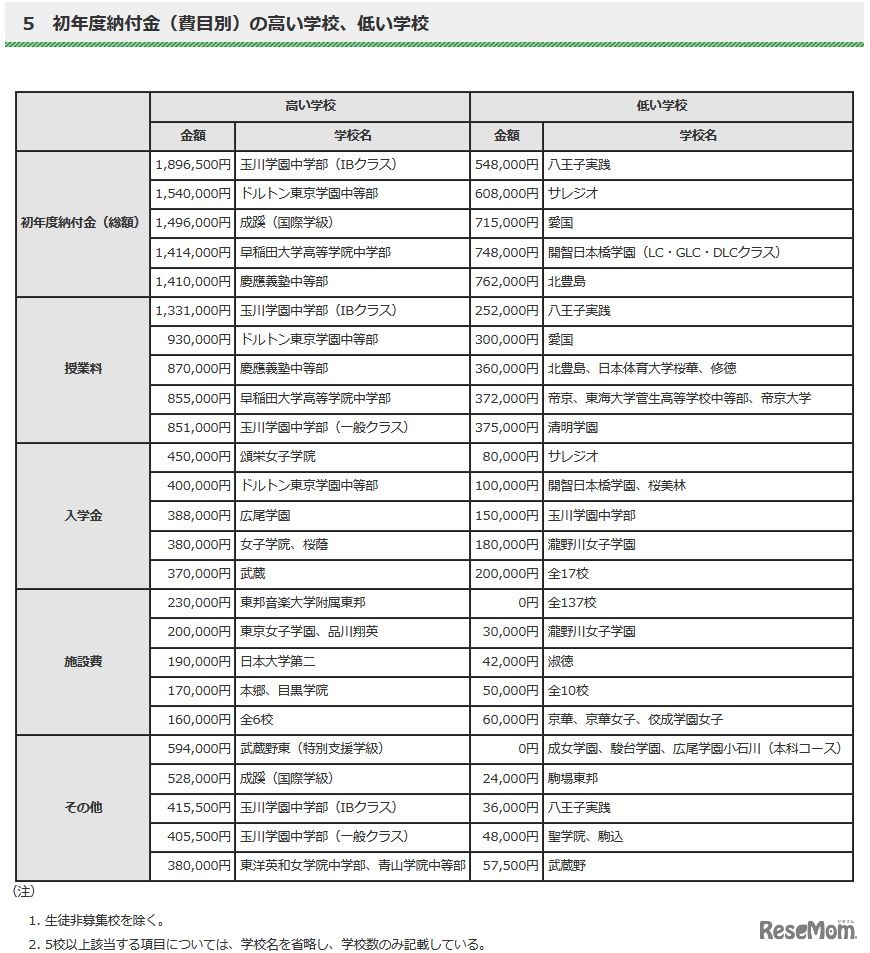 5　初年度納付金（費目別）の高い学校、低い学校

| | 高い学校 | | 低い学校 | |
|---|---|---|---|---|
| | 金額 | 学校名 | 金額 | 学校名 |
| 初年度納付金（総額） | 1,896,500円 | 玉川学園中学部（IBクラス） | 548,000円 | 八王子実践 |
| | 1,540,000円 | ドルトン東京学園中等部 | 608,000円 | サレジオ |
| | 1,496,000円 | 成蹊（国際学級） | 715,000円 | 愛国 |
| | 1,414,000円 | 早稲田大学高等学院中学部 | 748,000円 | 開智日本橋学園（LC・GLC・DLCクラス） |
| | 1,410,000円 | 慶應義塾中等部 | 762,000円 | 北豊島 |
| 授業料 | 1,331,000円 | 玉川学園中学部（IBクラス） | 252,000円 | 八王子実践 |
| | 930,000円 | ドルトン東京学園中等部 | 300,000円 | 愛国 |
| | 870,000円 | 慶應義塾中等部 | 360,000円 | 北豊島、日本体育大学桜華、修徳 |
| | 855,000円 | 早稲田大学高等学院中学部 | 372,000円 | 帝京、東海大学菅生高等学校中等部、帝京大学 |
| | 851,000円 | 玉川学園中学部（一般クラス） | 375,000円 | 清明学園 |
| 入学金 | 450,000円 | 頌栄女子学院 | 80,000円 | サレジオ |
| | 400,000円 | ドルトン東京学園中等部 | 100,000円 | 開智日本橋学園、桜美林 |
| | 388,000円 | 広尾学園 | 150,000円 | 玉川学園中学部 |
| | 380,000円 | 女子学院、桜蔭 | 180,000円 | 瀧野川女子学園 |
| | 370,000円 | 武蔵 | 200,000円 | 全17校 |
| 施設費 | 230,000円 | 東邦音楽大学附属東邦 | 0円 | 全137校 |
| | 200,000円 | 東京女子学園、品川翔英 | 30,000円 | 瀧野川女子学園 |
| | 190,000円 | 日本大学第二 | 42,000円 | 淑徳 |
| | 170,000円 | 本郷、目黒学院 | 50,000円 | 全10校 |
| | 160,000円 | 全6校 | 60,000円 | 京華、京華女子、佼成学園女子 |
| その他 | 594,000円 | 武蔵野東（特別支援学級） | 0円 | 成女学園、駿台学園、広尾学園小石川（本科コース） |
| | 528,000円 | 成蹊（国際学級） | 24,000円 | 駒場東邦 |
| | 415,500円 | 玉川学園中学部（IBクラス） | 36,000円 | 八王子実践 |
| | 405,500円 | 玉川学園中学部（一般クラス） | 48,000円 | 聖学院、駒込 |
| | 380,000円 | 東洋英和女学院中学部、青山学院中等部 | 57,500円 | 武蔵野 |

（注）

1. 生徒非募集校を除く。

2. 5校以上該当する項目については、学校名を省略し、学校数のみ記載している。

ReseMom